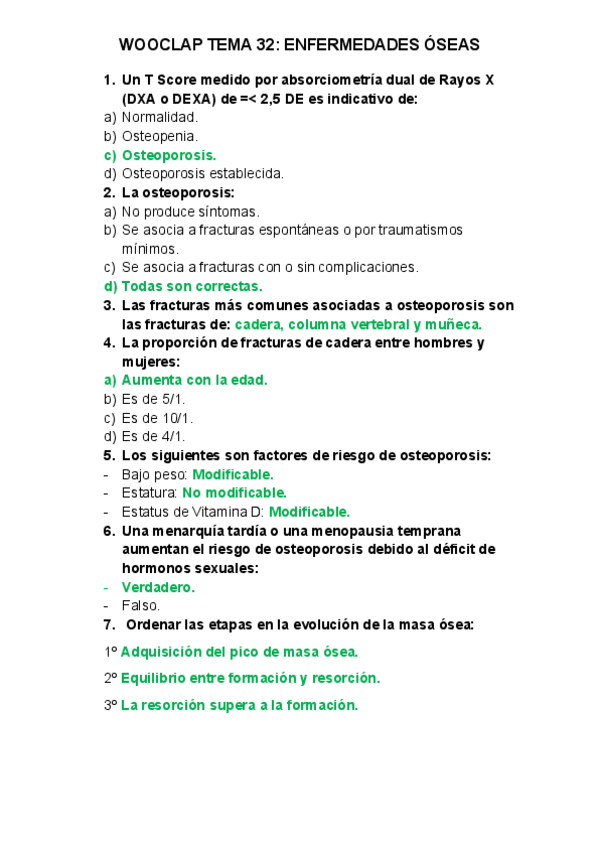 WOOCLAP TEMA 32: ENFERMEDADES ÓSEAS

1. Un T Score medido por absorciometría dual de Rayos X (DXA o DEXA) de =< 2,5 DE es indicativo de:
a) Normalidad.
b) Osteopenia.
c) Osteoporosis.
d) Osteoporosis establecida.
2. La osteoporosis:
a) No produce síntomas.
b) Se asocia a fracturas espontáneas o por traumatismos mínimos.
c) Se asocia a fracturas con o sin complicaciones.
d) Todas son correctas.
3. Las fracturas más comunes asociadas a osteoporosis son las fracturas de: cadera, columna vertebral y muñeca.
4. La proporción de fracturas de cadera entre hombres y mujeres:
a) Aumenta con la edad.
b) Es de 5/1.
c) Es de 10/1.
d) Es de 4/1.
5. Los siguientes son factores de riesgo de osteoporosis:
- Bajo peso: Modificable.
- Estatura: No modificable.
- Estatus de Vitamina D: Modificable.
6. Una menarquía tardía o una menopausia temprana aumentan el riesgo de osteoporosis debido al déficit de hormonos sexuales:
- Verdadero.
- Falso.
7. Ordenar las etapas en la evolución de la masa ósea:

1º Adquisición del pico de masa ósea.

2º Equilibrio entre formación y resorción.

3º La resorción supera a la formación.